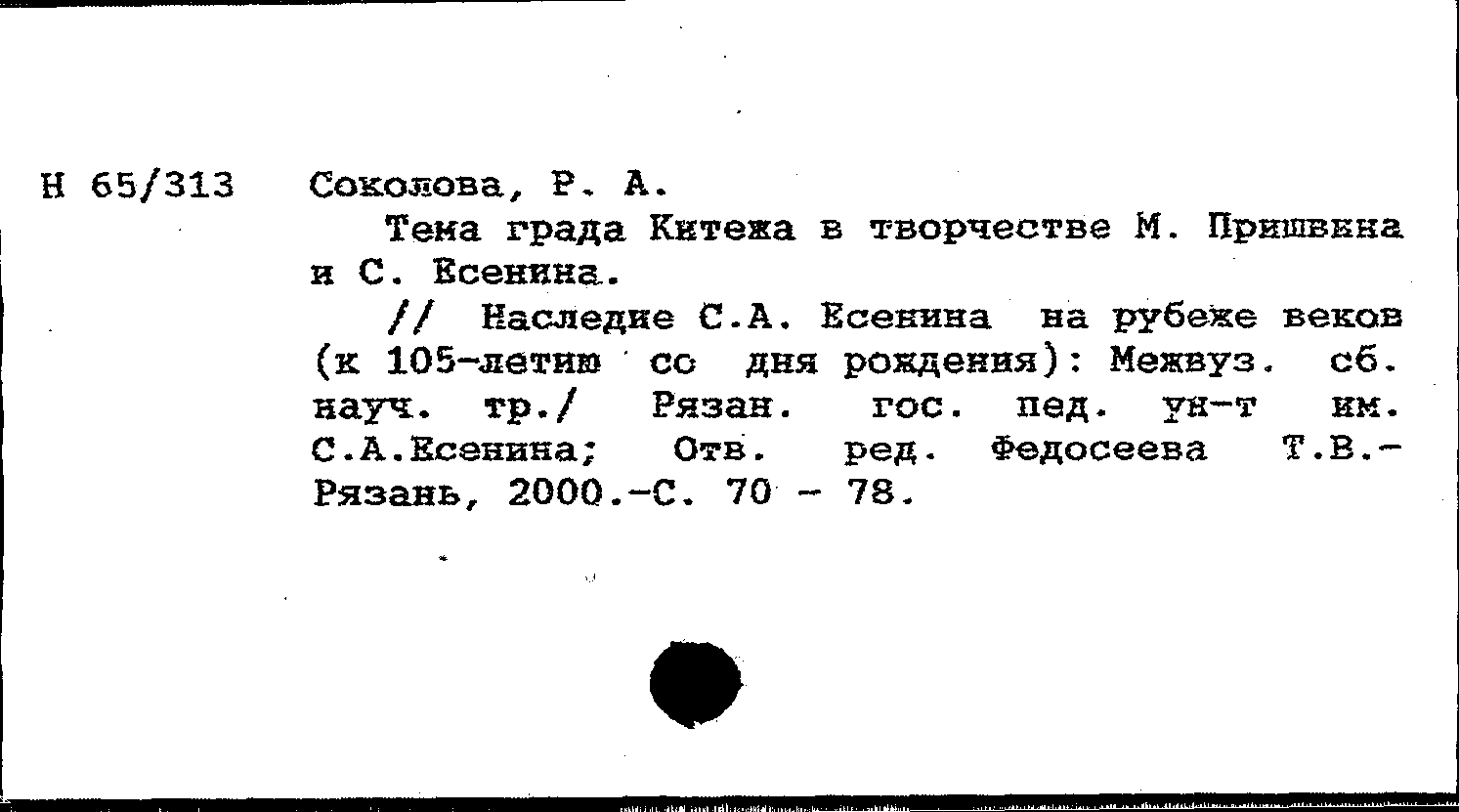 Н 65/313 Соколова, Р. А.

Тема града Китежа в творчестве М. Пришвина и С. Есенина.

// Наследие С.А. Есенина на рубеже веков (к 105-летию со дня рождения): Межвуз. сб. науч. тр./ Рязан. гос. пед. ун-т им. С.А.Есенина; Отв. ред. Федосеева Т.В.- Рязань, 2000.-С. 70 - 78.